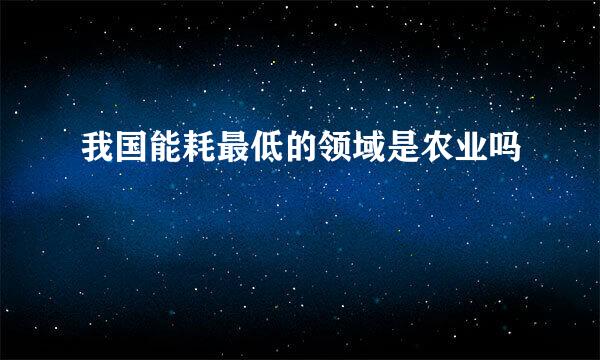 我国能耗最低的领域是农业吗